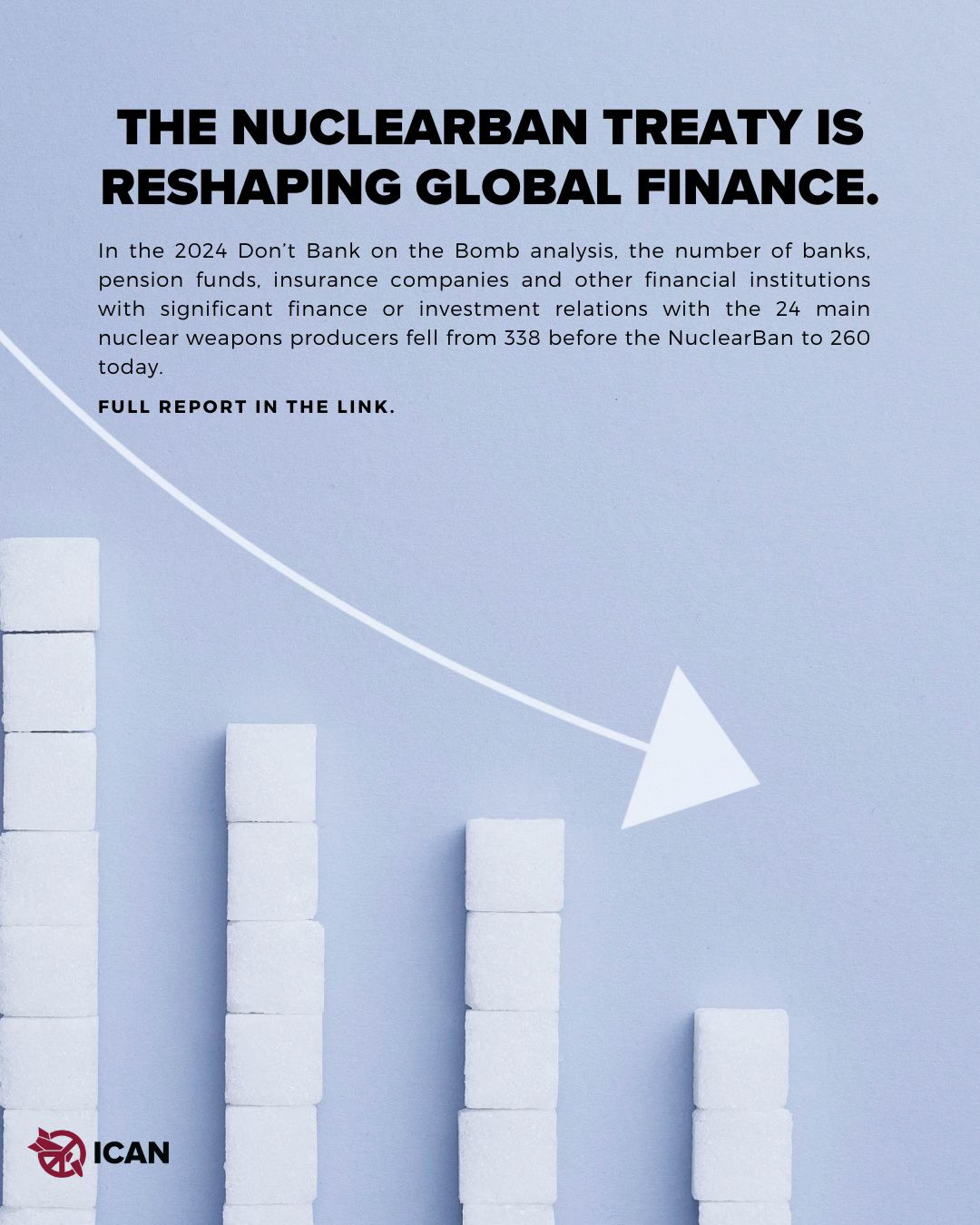 THE NUCLEARBAN TREATY IS RESHAPING GLOBAL FINANCE.

In the 2024 Don't Bank on the Bomb analysis, the number of banks, pension funds, insurance companies and other financial institutions with significant finance or investment relations with the 24 main nuclear weapons producers fell from 338 before the NuclearBan to 260 today.

FULL REPORT IN THE LINK.

ICAN